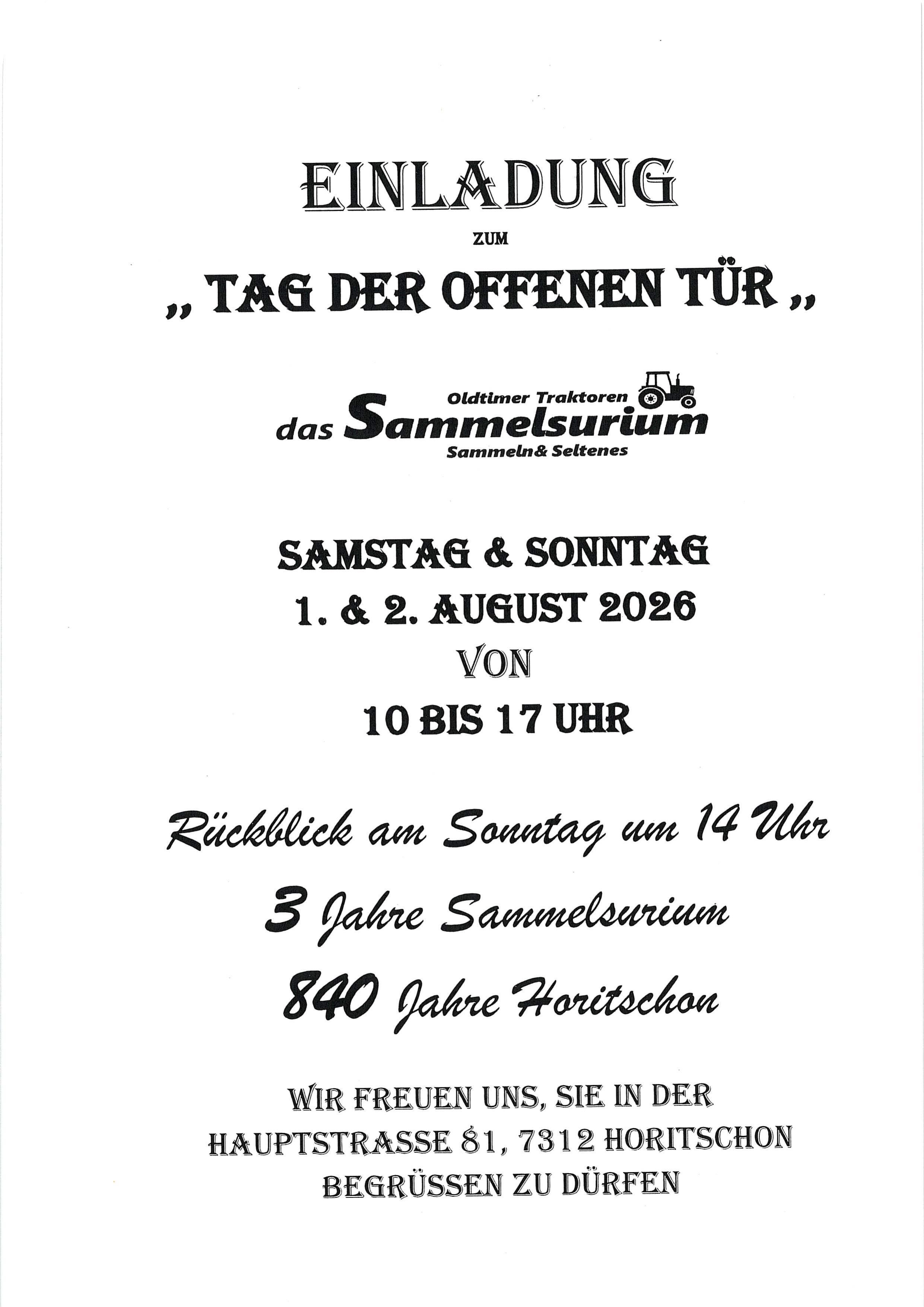 EINLADUNG

ZUM

„ TAG DER OFFENEN TÜR „

Oldtimer Traktoren
das Sammelsurium
Sammeln& Seltenes

SAMSTAG & SONNTAG
1. & 2. AUGUST 2026
VON
10 BIS 17 UHR

Rückblick am Sonntag um 14 Uhr

3 Jahre Sammelsurium

840 Jahre Horitschon

WIR FREUEN UNS, SIE IN DER HAUPTSTRASSE 81, 7312 HORITSCHON BEGRÜSSEN ZU DÜRFEN